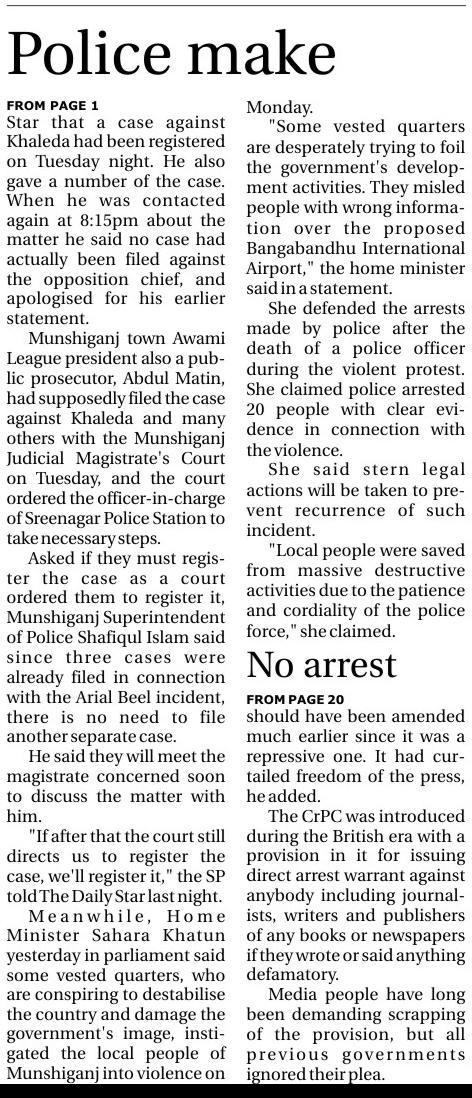 Police make

FROM PAGE 1

Star that a case against Khaleda had been registered on Tuesday night. He also gave a number of the case. When he was contacted again at 8:15pm about the matter he said no case had actually been filed against the opposition chief, and apologised for his earlier statement.

Munshiganj town Awami League president also a public prosecutor, Abdul Matin, had supposedly filed the case against Khaleda and many others with the Munshiganj Judicial Magistrate's Court on Tuesday, and the court ordered the officer-in-charge of Sreenagar Police Station to take necessary steps.

Asked if they must register the case as a court ordered them to register it, Munshiganj Superintendent of Police Shafiqul Islam said since three cases were already filed in connection with the Arial Beel incident, there is no need to file another separate case.

He said they will meet the magistrate concerned soon to discuss the matter with him.

"If after that the court still directs us to register the case, we'll register it," the SP told The Daily Star last night.

Meanwhile, Home Minister Sahara Khatun yesterday in parliament said some vested quarters, who are conspiring to destabilise the country and damage the government's image, instigated the local people of Munshiganj into violence on Monday.

"Some vested quarters are desperately trying to foil the government's development activities. They misled people with wrong information over the proposed Bangabandhu International Airport," the home minister said in a statement.

She defended the arrests made by police after the death of a police officer during the violent protest. She claimed police arrested 20 people with clear evidence in connection with the violence.

She said stern legal actions will be taken to prevent recurrence of such incident.

"Local people were saved from massive destructive activities due to the patience and cordiality of the police force," she claimed.

No arrest

FROM PAGE 20

should have been amended much earlier since it was a repressive one. It had curtailed freedom of the press, he added.

The CrPC was introduced during the British era with a provision in it for issuing direct arrest warrant against anybody including journalists, writers and publishers of any books or newspapers if they wrote or said anything defamatory.

Media people have long been demanding scrapping of the provision, but all previous governments ignored their plea.